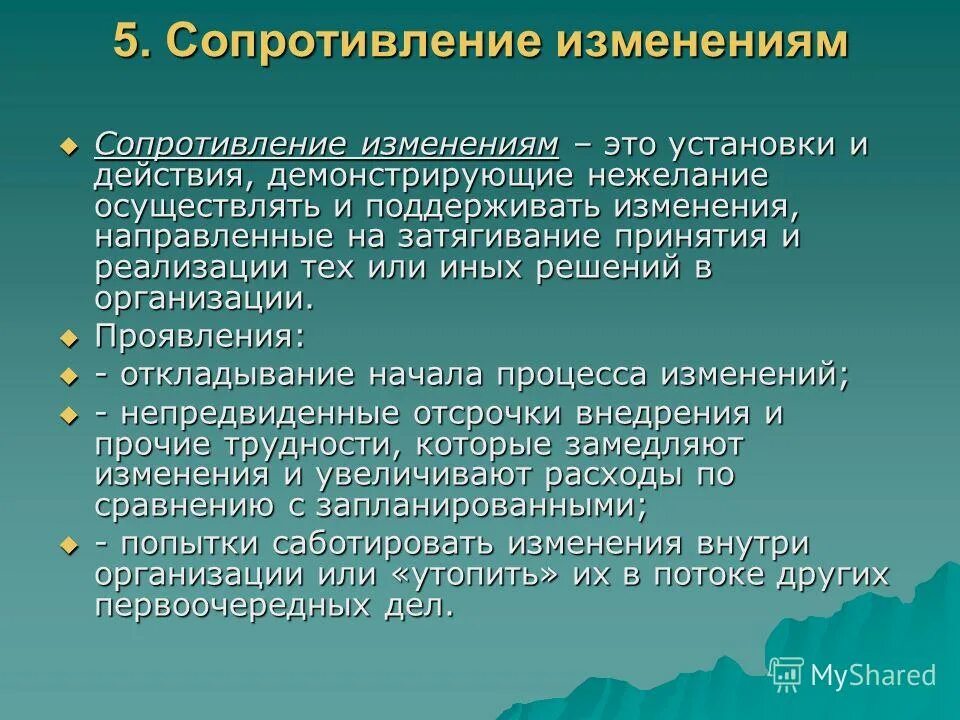 5. Сопротивление изменениям

Сопротивление изменениям – это установки и действия, демонстрирующие нежелание осуществлять и поддерживать изменения, направленные на затягивание принятия и реализации тех или иных решений в организации.

Проявления:

- откладывание начала процесса изменений;

- непредвиденные отсрочки внедрения и прочие трудности, которые замедляют изменения и увеличивают расходы по сравнению с запланированными;

- попытки саботировать изменения внутри организации или «утопить» их в потоке других первоочередных дел.

MyShared